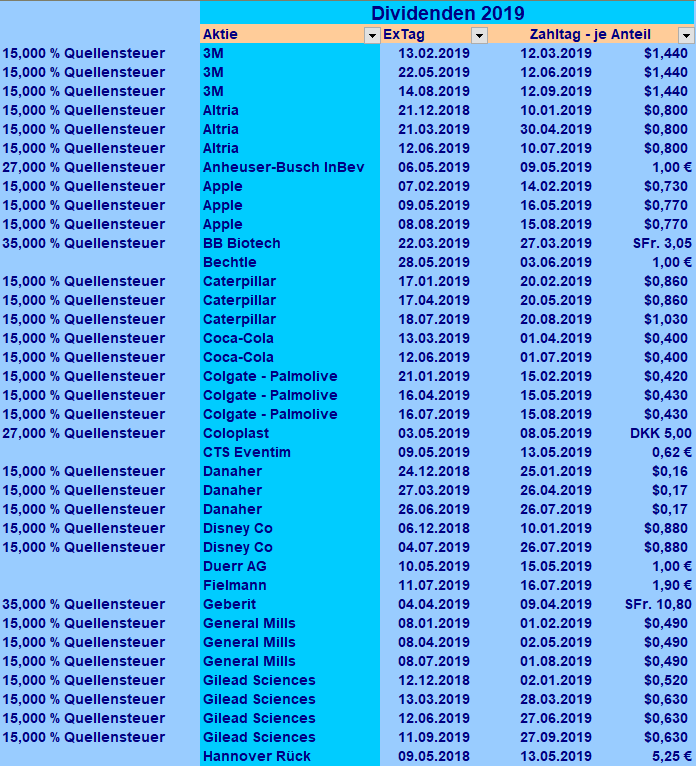 Dividenden 2019

| | Aktie | ExTag | Zahltag - je Anteil | |
|---|---|---|---|---|
| 15,000 % Quellensteuer | 3M | 13.02.2019 | 12.03.2019 | $1,440 |
| 15,000 % Quellensteuer | 3M | 22.05.2019 | 12.06.2019 | $1,440 |
| 15,000 % Quellensteuer | 3M | 14.08.2019 | 12.09.2019 | $1,440 |
| 15,000 % Quellensteuer | Altria | 21.12.2018 | 10.01.2019 | $0,800 |
| 15,000 % Quellensteuer | Altria | 21.03.2019 | 30.04.2019 | $0,800 |
| 15,000 % Quellensteuer | Altria | 12.06.2019 | 10.07.2019 | $0,800 |
| 27,000 % Quellensteuer | Anheuser-Busch InBev | 06.05.2019 | 09.05.2019 | 1,00 € |
| 15,000 % Quellensteuer | Apple | 07.02.2019 | 14.02.2019 | $0,730 |
| 15,000 % Quellensteuer | Apple | 09.05.2019 | 16.05.2019 | $0,770 |
| 15,000 % Quellensteuer | Apple | 08.08.2019 | 15.08.2019 | $0,770 |
| 35,000 % Quellensteuer | BB Biotech | 22.03.2019 | 27.03.2019 | SFr. 3,05 |
| | Bechtle | 28.05.2019 | 03.06.2019 | 1,00 € |
| 15,000 % Quellensteuer | Caterpillar | 17.01.2019 | 20.02.2019 | $0,860 |
| 15,000 % Quellensteuer | Caterpillar | 17.04.2019 | 20.05.2019 | $0,860 |
| 15,000 % Quellensteuer | Caterpillar | 18.07.2019 | 20.08.2019 | $1,030 |
| 15,000 % Quellensteuer | Coca-Cola | 13.03.2019 | 01.04.2019 | $0,400 |
| 15,000 % Quellensteuer | Coca-Cola | 12.06.2019 | 01.07.2019 | $0,400 |
| 15,000 % Quellensteuer | Colgate - Palmolive | 21.01.2019 | 15.02.2019 | $0,420 |
| 15,000 % Quellensteuer | Colgate - Palmolive | 16.04.2019 | 15.05.2019 | $0,430 |
| 15,000 % Quellensteuer | Colgate - Palmolive | 16.07.2019 | 15.08.2019 | $0,430 |
| 27,000 % Quellensteuer | Coloplast | 03.05.2019 | 08.05.2019 | DKK 5,00 |
| | CTS Eventim | 09.05.2019 | 13.05.2019 | 0,62 € |
| 15,000 % Quellensteuer | Danaher | 24.12.2018 | 25.01.2019 | $0,16 |
| 15,000 % Quellensteuer | Danaher | 27.03.2019 | 26.04.2019 | $0,17 |
| 15,000 % Quellensteuer | Danaher | 26.06.2019 | 26.07.2019 | $0,17 |
| 15,000 % Quellensteuer | Disney Co | 06.12.2018 | 10.01.2019 | $0,880 |
| 15,000 % Quellensteuer | Disney Co | 04.07.2019 | 26.07.2019 | $0,880 |
| | Duerr AG | 10.05.2019 | 15.05.2019 | 1,00 € |
| | Fielmann | 11.07.2019 | 16.07.2019 | 1,90 € |
| 35,000 % Quellensteuer | Geberit | 04.04.2019 | 09.04.2019 | SFr. 10,80 |
| 15,000 % Quellensteuer | General Mills | 08.01.2019 | 01.02.2019 | $0,490 |
| 15,000 % Quellensteuer | General Mills | 08.04.2019 | 02.05.2019 | $0,490 |
| 15,000 % Quellensteuer | General Mills | 08.07.2019 | 01.08.2019 | $0,490 |
| 15,000 % Quellensteuer | Gilead Sciences | 12.12.2018 | 02.01.2019 | $0,520 |
| 15,000 % Quellensteuer | Gilead Sciences | 13.03.2019 | 28.03.2019 | $0,630 |
| 15,000 % Quellensteuer | Gilead Sciences | 12.06.2019 | 27.06.2019 | $0,630 |
| 15,000 % Quellensteuer | Gilead Sciences | 11.09.2019 | 27.09.2019 | $0,630 |
| | Hannover Rück | 09.05.2018 | 13.05.2019 | 5,25 € |